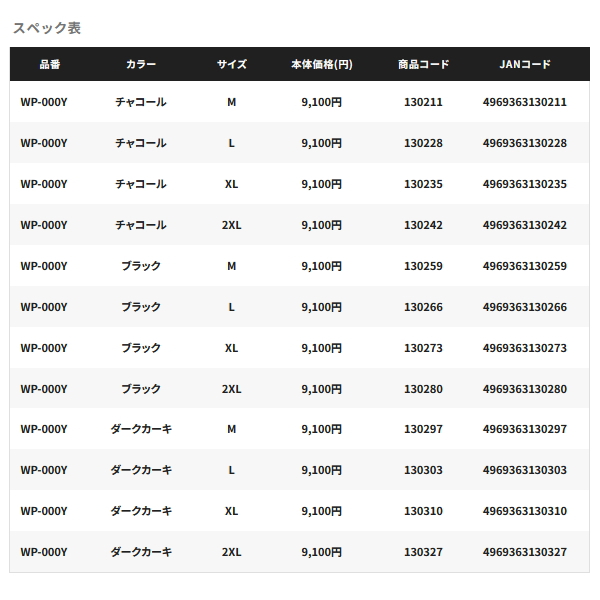 スペック表

| 品番 | カラー | サイズ | 本体価格(円) | 商品コード | JANコード |
|---|---|---|---|---|---|
| WP-000Y | チャコール | M | 9,100円 | 130211 | 4969363130211 |
| WP-000Y | チャコール | L | 9,100円 | 130228 | 4969363130228 |
| WP-000Y | チャコール | XL | 9,100円 | 130235 | 4969363130235 |
| WP-000Y | チャコール | 2XL | 9,100円 | 130242 | 4969363130242 |
| WP-000Y | ブラック | M | 9,100円 | 130259 | 4969363130259 |
| WP-000Y | ブラック | L | 9,100円 | 130266 | 4969363130266 |
| WP-000Y | ブラック | XL | 9,100円 | 130273 | 4969363130273 |
| WP-000Y | ブラック | 2XL | 9,100円 | 130280 | 4969363130280 |
| WP-000Y | ダークカーキ | M | 9,100円 | 130297 | 4969363130297 |
| WP-000Y | ダークカーキ | L | 9,100円 | 130303 | 4969363130303 |
| WP-000Y | ダークカーキ | XL | 9,100円 | 130310 | 4969363130310 |
| WP-000Y | ダークカーキ | 2XL | 9,100円 | 130327 | 4969363130327 |